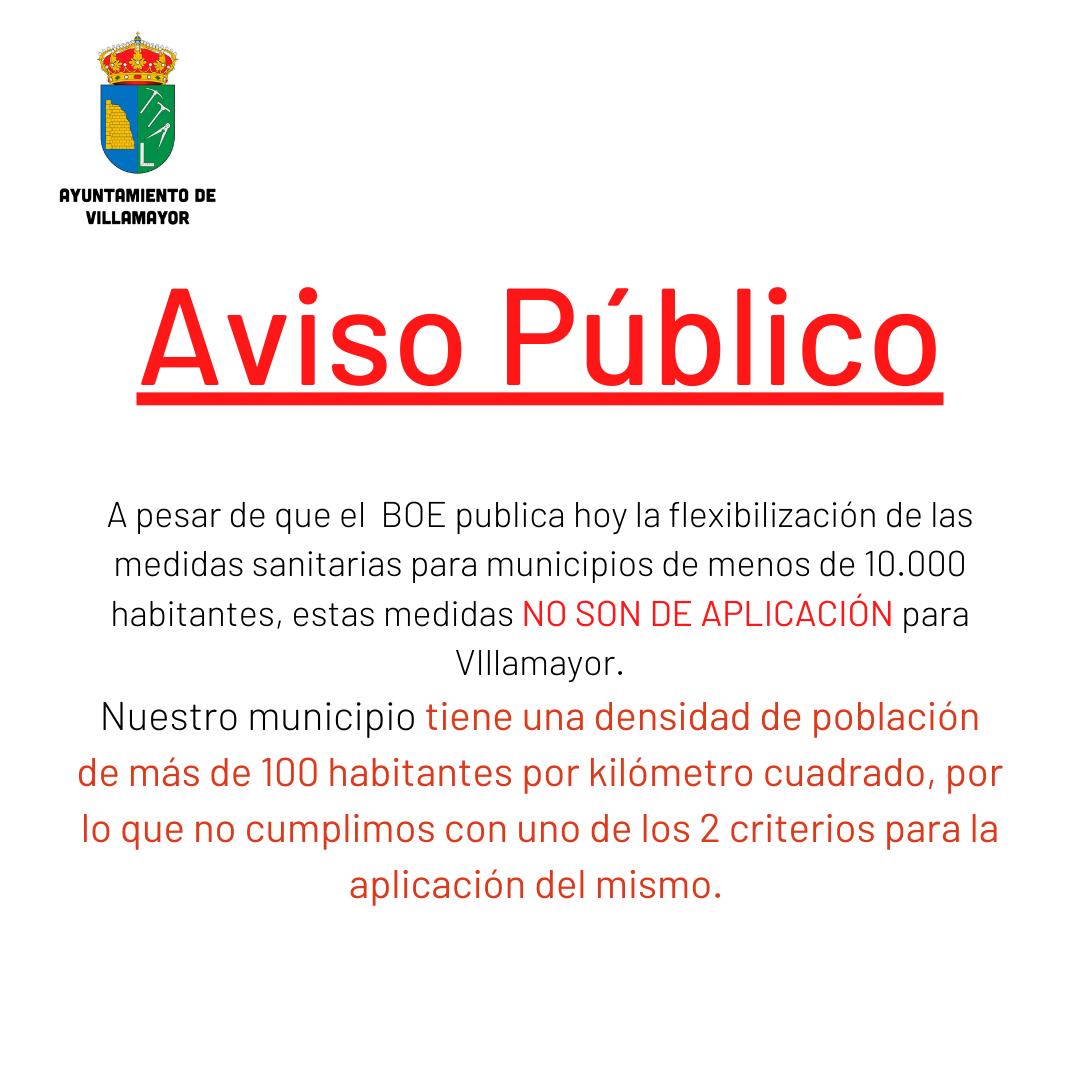 AYUNTAMIENTO DE VILLAMAYOR

Aviso Público

A pesar de que el BOE publica hoy la flexibilización de las medidas sanitarias para municipios de menos de 10.000 habitantes, estas medidas NO SON DE APLICACIÓN para VIllamayor.

Nuestro municipio tiene una densidad de población de más de 100 habitantes por kilómetro cuadrado, por lo que no cumplimos con uno de los 2 criterios para la aplicación del mismo.